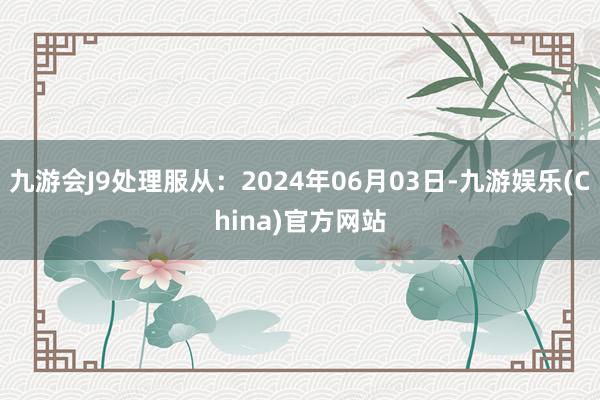 九游会J9处理服从：2024年06月03日-九游娱乐(China)官方网站